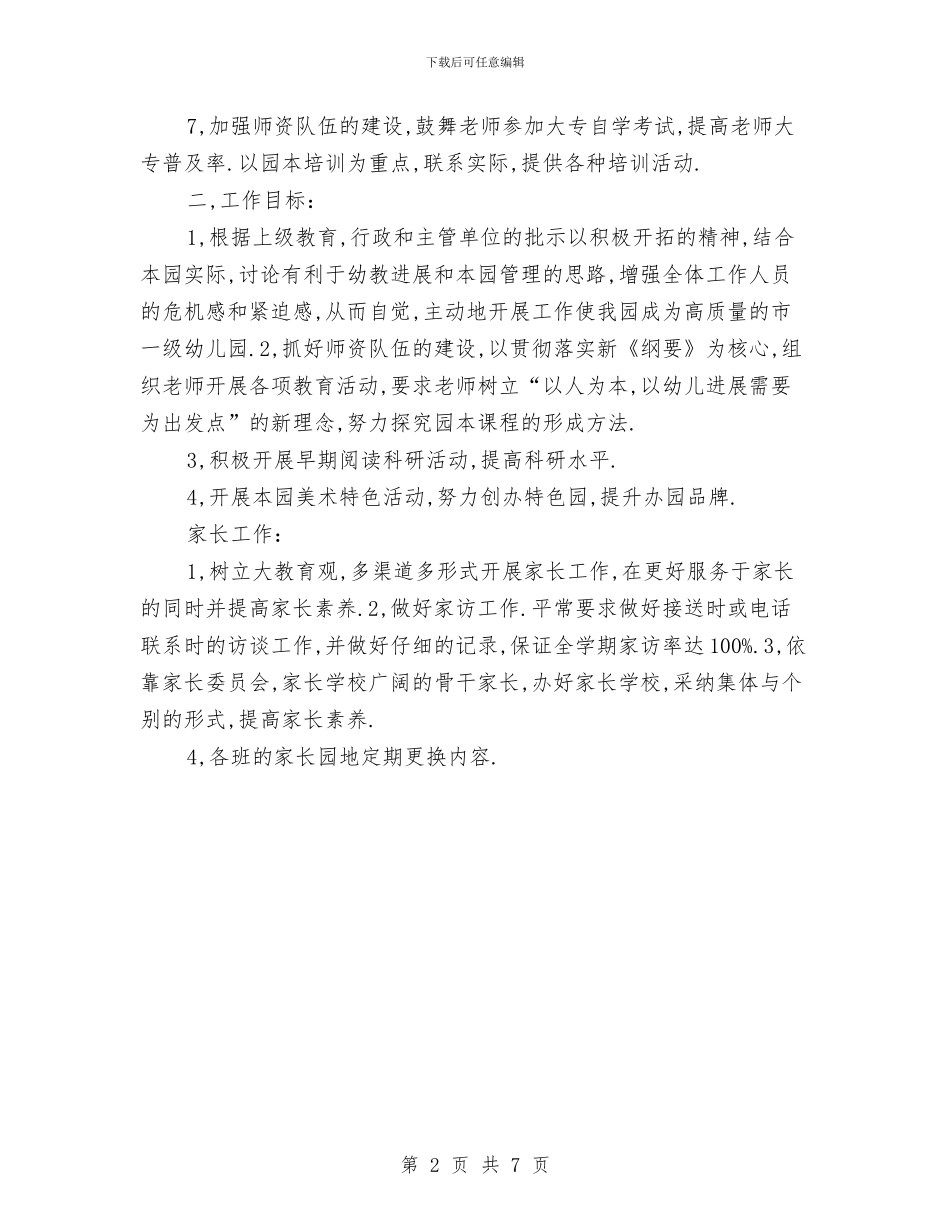 下载后可任意编辑

7,加强师资队伍的建设,鼓舞老师参加大专自学考试,提高老师大专普及率.以园本培训为重点,联系实际,提供各种培训活动.

二,工作目标:

1,根据上级教育,行政和主管单位的批示以积极开拓的精神,结合本园实际,讨论有利于幼教进展和本园管理的思路,增强全体工作人员的危机感和紧迫感,从而自觉,主动地开展工作使我园成为高质量的市一级幼儿园.2,抓好师资队伍的建设,以贯彻落实新《纲要》为核心,组织老师开展各项教育活动,要求老师树立“以人为本,以幼儿进展需要为出发点”的新理念,努力探究园本课程的形成方法.

3,积极开展早期阅读科研活动,提高科研水平.

4,开展本园美术特色活动,努力创办特色园,提升办园品牌.

家长工作:

1,树立大教育观,多渠道多形式开展家长工作,在更好服务于家长的同时并提高家长素养.2,做好家访工作.平常要求做好接送时或电话联系时的访谈工作,并做好仔细的记录,保证全学期家访率达100%.3,依靠家长委员会,家长学校广阔的骨干家长,办好家长学校,采纳集体与个别的形式,提高家长素养.

4,各班的家长园地定期更换内容.

第 2 页 共 7 页